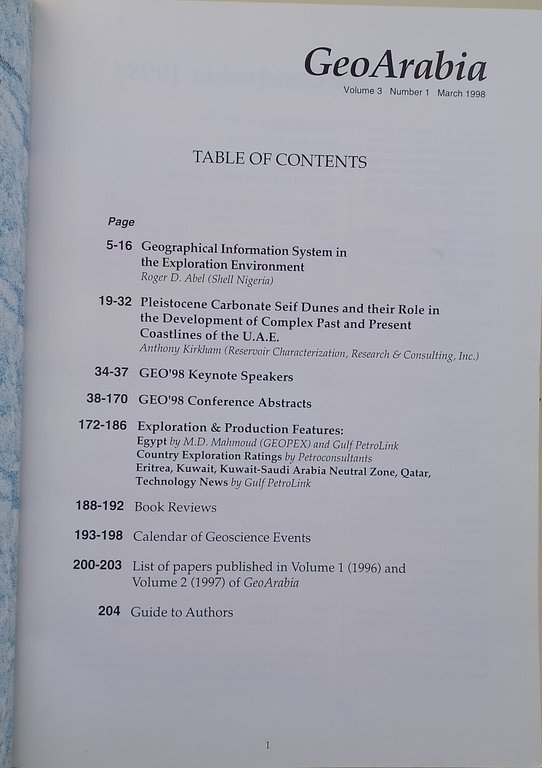 GeoArabia
Volume 3 Number 1 March 1998

TABLE OF CONTENTS

Page

5-16 Geographical Information System in the Exploration Environment
Roger D. Abel (Shell Nigeria)

19-32 Pleistocene Carbonate Seif Dunes and their Role in the Development of Complex Past and Present Coastlines of the U.A.E.
Anthony Kirkham (Reservoir Characterization, Research & Consulting, Inc.)

34-37 GEO'98 Keynote Speakers

38-170 GEO'98 Conference Abstracts

172-186 Exploration & Production Features:
Egypt by M.D. Mahmoud (GEOPEX) and Gulf PetroLink
Country Exploration Ratings by Petroconsultants
Eritrea, Kuwait, Kuwait-Saudi Arabia Neutral Zone, Qatar,
Technology News by Gulf PetroLink

188-192 Book Reviews

193-198 Calendar of Geoscience Events

200-203 List of papers published in Volume 1 (1996) and Volume 2 (1997) of GeoArabia

204 Guide to Authors

1